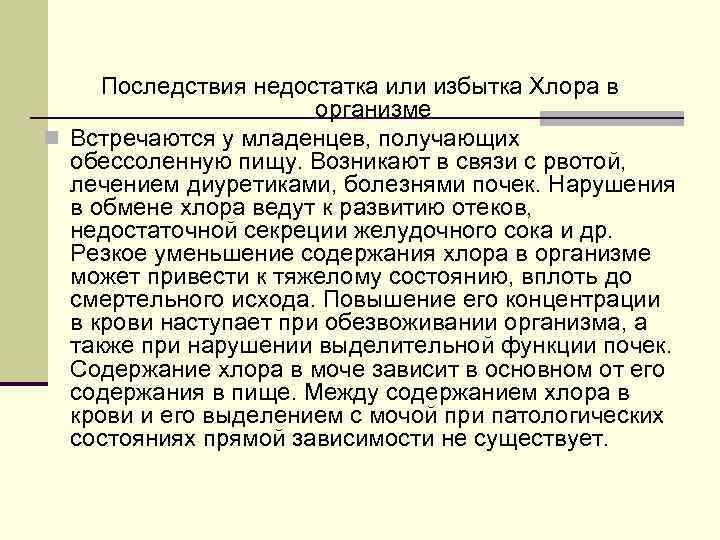 Последствия недостатка или избытка Хлора в организме

Встречаются у младенцев, получающих обессоленную пищу. Возникают в связи с рвотой, лечением диуретиками, болезнями почек. Нарушения в обмене хлора ведут к развитию отеков, недостаточной секреции желудочного сока и др. Резкое уменьшение содержания хлора в организме может привести к тяжелому состоянию, вплоть до смертельного исхода. Повышение его концентрации в крови наступает при обезвоживании организма, а также при нарушении выделительной функции почек. Содержание хлора в моче зависит в основном от его содержания в пище. Между содержанием хлора в крови и его выделением с мочой при патологических состояниях прямой зависимости не существует.